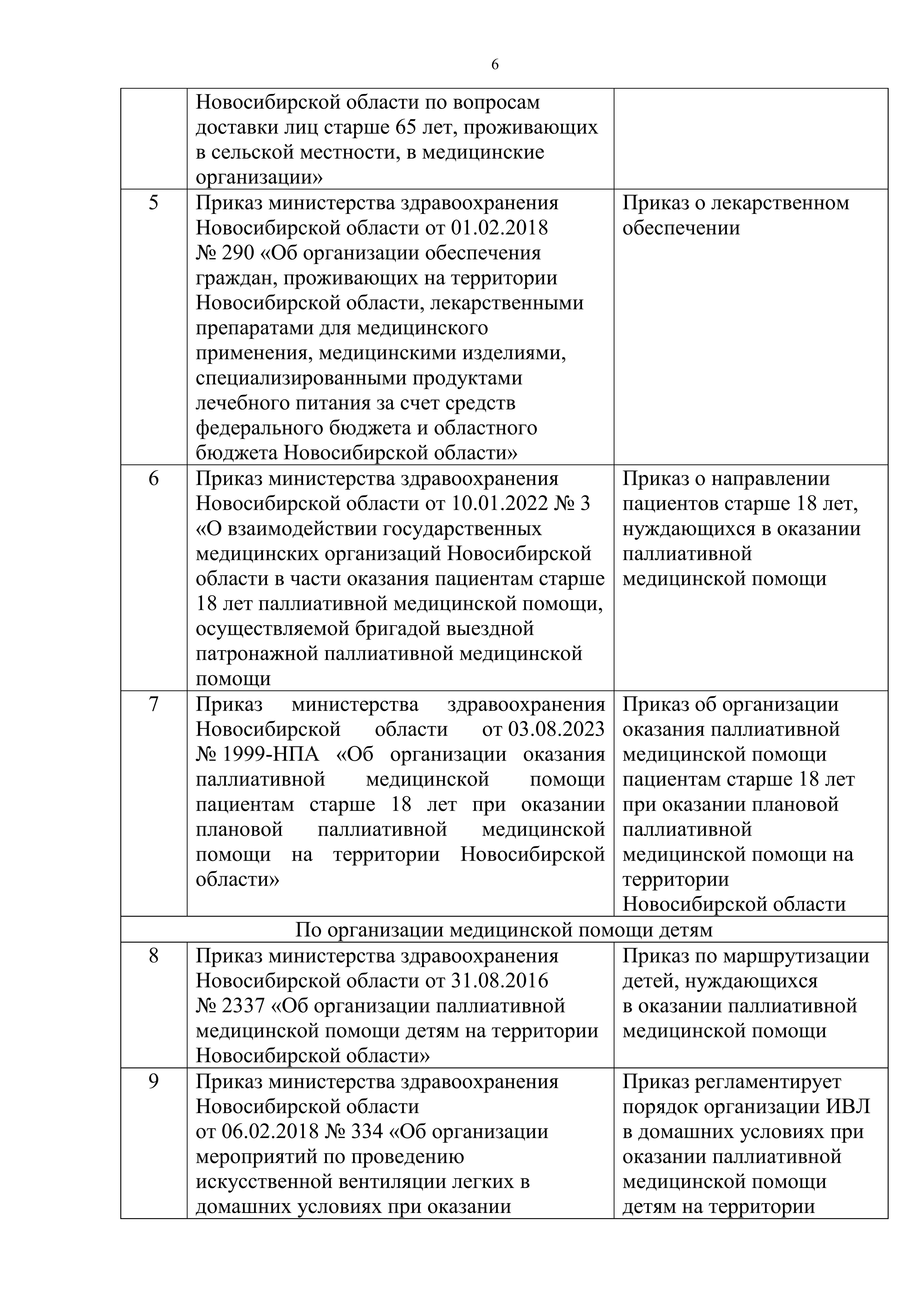 6

|  |  |  |
|---|---|---|
|  | Новосибирской области по вопросам доставки лиц старше 65 лет, проживающих в сельской местности, в медицинские организации» |  |
| 5 | Приказ министерства здравоохранения Новосибирской области от 01.02.2018 № 290 «Об организации обеспечения граждан, проживающих на территории Новосибирской области, лекарственными препаратами для медицинского применения, медицинскими изделиями, специализированными продуктами лечебного питания за счет средств федерального бюджета и областного бюджета Новосибирской области» | Приказ о лекарственном обеспечении |
| 6 | Приказ министерства здравоохранения Новосибирской области от 10.01.2022 № 3 «О взаимодействии государственных медицинских организаций Новосибирской области в части оказания пациентам старше 18 лет паллиативной медицинской помощи, осуществляемой бригадой выездной патронажной паллиативной медицинской помощи | Приказ о направлении пациентов старше 18 лет, нуждающихся в оказании паллиативной медицинской помощи |
| 7 | Приказ министерства здравоохранения Новосибирской области от 03.08.2023 № 1999-НПА «Об организации оказания паллиативной медицинской помощи пациентам старше 18 лет при оказании плановой паллиативной медицинской помощи на территории Новосибирской области» | Приказ об организации оказания паллиативной медицинской помощи пациентам старше 18 лет при оказании плановой паллиативной медицинской помощи на территории Новосибирской области |
| По организации медицинской помощи детям | | |
| 8 | Приказ министерства здравоохранения Новосибирской области от 31.08.2016 № 2337 «Об организации паллиативной медицинской помощи детям на территории Новосибирской области» | Приказ по маршрутизации детей, нуждающихся в оказании паллиативной медицинской помощи |
| 9 | Приказ министерства здравоохранения Новосибирской области от 06.02.2018 № 334 «Об организации мероприятий по проведению искусственной вентиляции легких в домашних условиях при оказании | Приказ регламентирует порядок организации ИВЛ в домашних условиях при оказании паллиативной медицинской помощи детям на территории |